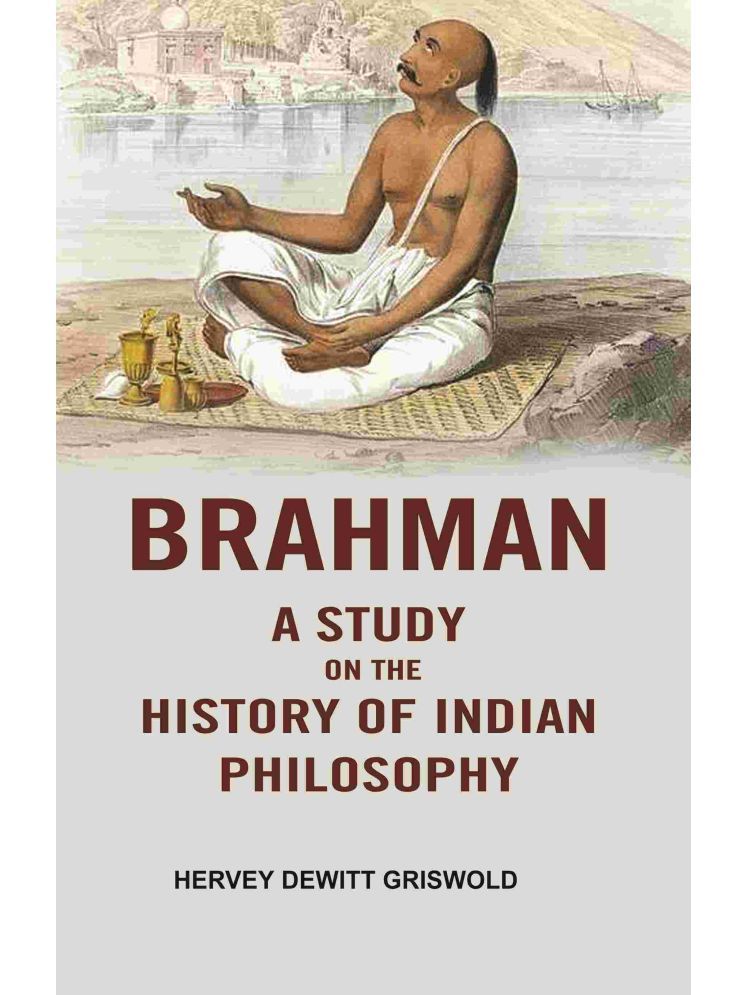 BRAHMAN

A STUDY
ON THE
HISTORY OF INDIAN
PHILOSOPHY

HERVEY DEWITT GRISWOLD